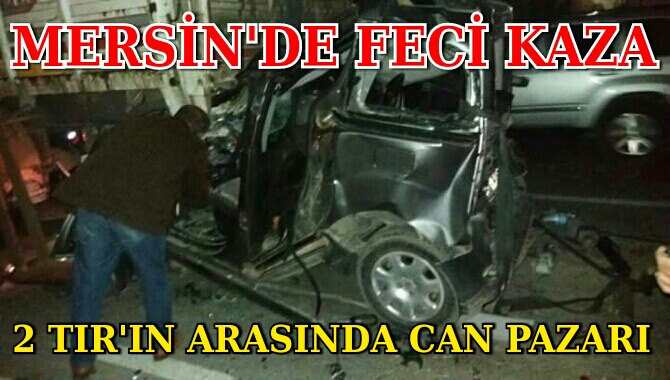 MERSİN'DE FECİ KAZA

2 TIR'IN ARASINDA CAN PAZARI